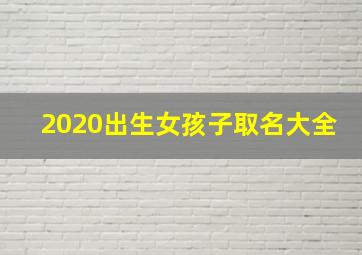 2020出生女孩子取名大全